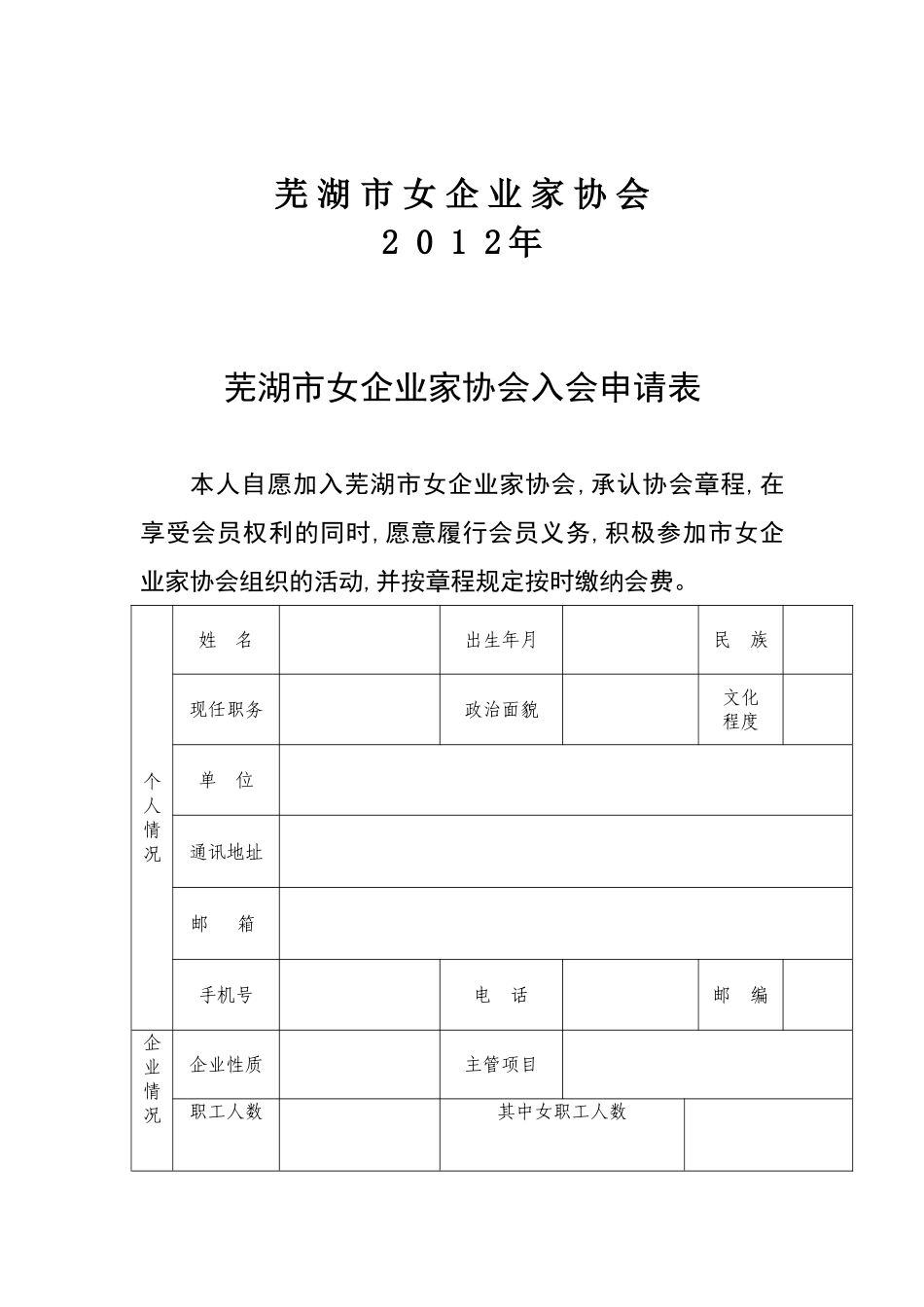 芜湖市女企业家协会
2012年

芜湖市女企业家协会入会申请表

本人自愿加入芜湖市女企业家协会,承认协会章程,在享受会员权利的同时,愿意履行会员义务,积极参加市女企业家协会组织的活动,并按章程规定按时缴纳会费。

| 个人情况 | 姓 名 | | 出生年月 | | 民 族 | |
|---|---|---|---|---|---|---|
| | 现任职务 | | 政治面貌 | | 文化程度 | |
| | 单 位 | | | | | |
| | 通讯地址 | | | | | |
| | 邮 箱 | | | | | |
| | 手机号 | | 电 话 | | 邮 编 | |
| 企业情况 | 企业性质 | | 主管项目 | | | |
| | 职工人数 | | 其中女职工人数 | | | |